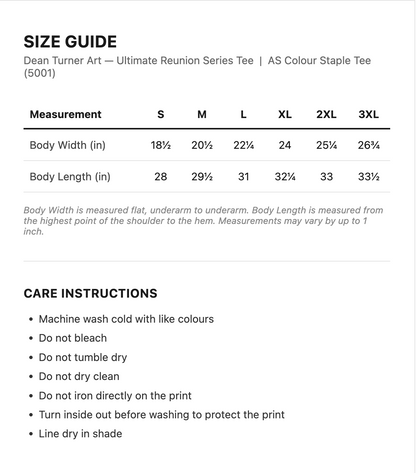 SIZE GUIDE
Dean Turner Art — Ultimate Reunion Series Tee | AS Colour Staple Tee (5001)

| Measurement | S | M | L | XL | 2XL | 3XL |
|---|---|---|---|---|---|---|
| Body Width (in) | 18½ | 20½ | 22¼ | 24 | 25¼ | 26¾ |
| Body Length (in) | 28 | 29½ | 31 | 32¼ | 33 | 33½ |

Body Width is measured flat, underarm to underarm. Body Length is measured from the highest point of the shoulder to the hem. Measurements may vary by up to 1 inch.

CARE INSTRUCTIONS

• Machine wash cold with like colours
• Do not bleach
• Do not tumble dry
• Do not dry clean
• Do not iron directly on the print
• Turn inside out before washing to protect the print
• Line dry in shade